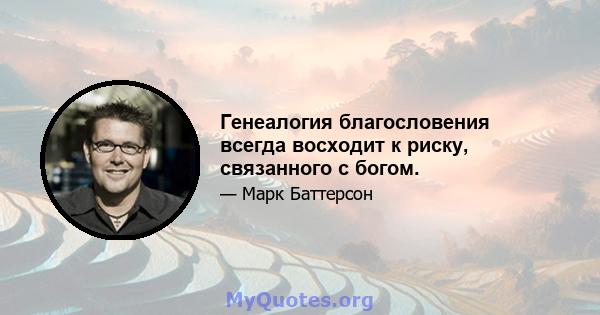 Генеалогия благословения всегда восходит к риску, связанного с богом.

— Марк Баттерсон

MyQuotes.org